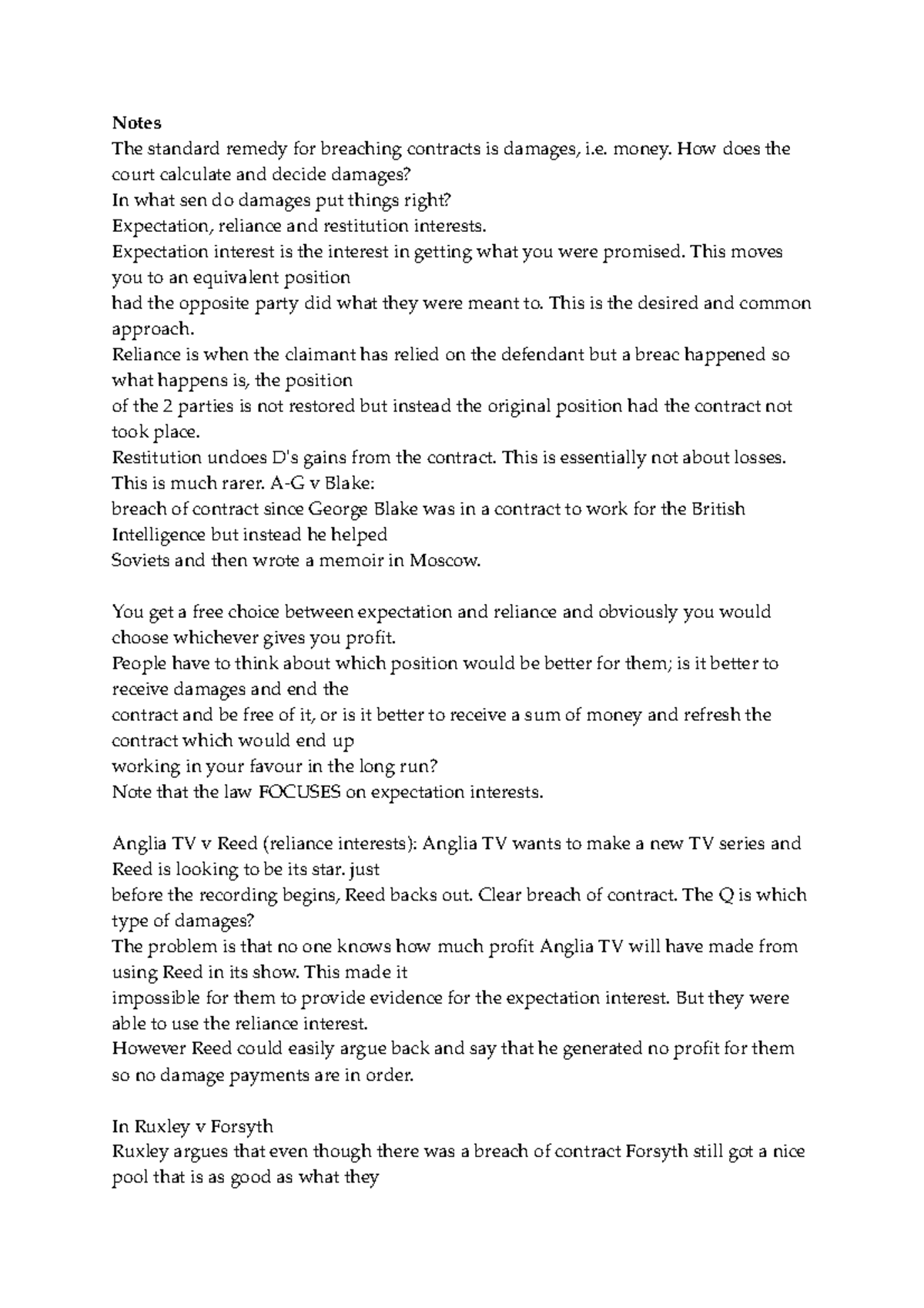 Notes
The standard remedy for breaching contracts is damages, i.e. money. How does the court calculate and decide damages?
In what sen do damages put things right?
Expectation, reliance and restitution interests.
Expectation interest is the interest in getting what you were promised. This moves you to an equivalent position
had the opposite party did what they were meant to. This is the desired and common approach.
Reliance is when the claimant has relied on the defendant but a breac happened so what happens is, the position
of the 2 parties is not restored but instead the original position had the contract not took place.
Restitution undoes D's gains from the contract. This is essentially not about losses. This is much rarer. A-G v Blake:
breach of contract since George Blake was in a contract to work for the British Intelligence but instead he helped
Soviets and then wrote a memoir in Moscow.

You get a free choice between expectation and reliance and obviously you would choose whichever gives you profit.
People have to think about which position would be better for them; is it better to receive damages and end the
contract and be free of it, or is it better to receive a sum of money and refresh the contract which would end up
working in your favour in the long run?
Note that the law FOCUSES on expectation interests.

Anglia TV v Reed (reliance interests): Anglia TV wants to make a new TV series and Reed is looking to be its star. just
before the recording begins, Reed backs out. Clear breach of contract. The Q is which type of damages?
The problem is that no one knows how much profit Anglia TV will have made from using Reed in its show. This made it
impossible for them to provide evidence for the expectation interest. But they were able to use the reliance interest.
However Reed could easily argue back and say that he generated no profit for them so no damage payments are in order.

In Ruxley v Forsyth
Ruxley argues that even though there was a breach of contract Forsyth still got a nice pool that is as good as what they